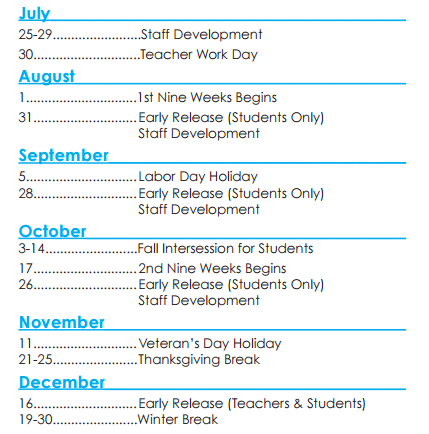 July

25-29........................Staff Development
30............................Teacher Work Day

August

1..............................1st Nine Weeks Begins
31............................Early Release (Students Only)
Staff Development

September

5..............................Labor Day Holiday
28............................Early Release (Students Only)
Staff Development

October

3-14.........................Fall Intersession for Students
17............................2nd Nine Weeks Begins
26............................Early Release (Students Only)
Staff Development

November

11............................Veteran's Day Holiday
21-25.......................Thanksgiving Break

December

16............................Early Release (Teachers & Students)
19-30.......................Winter Break